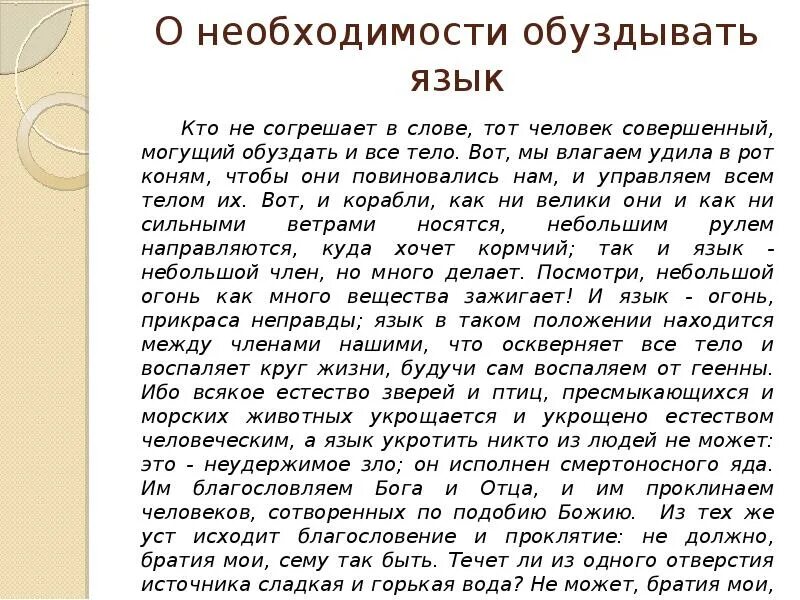 О необходимости обуздывать язык

Кто не согрешает в слове, тот человек совершенный, могущий обуздать и все тело. Вот, мы влагаем удила в рот коням, чтобы они повиновались нам, и управляем всем телом их. Вот, и корабли, как ни велики они и как ни сильными ветрами носятся, небольшим рулем направляются, куда хочет кормчий; так и язык - небольшой член, но много делает. Посмотри, небольшой огонь как много вещества зажигает! И язык - огонь, прикраса неправды; язык в таком положении находится между членами нашими, что оскверняет все тело и воспаляет круг жизни, будучи сам воспаляем от геенны. Ибо всякое естество зверей и птиц, пресмыкающихся и морских животных укрощается и укрощено естеством человеческим, а язык укротить никто из людей не может: это - неудержимое зло; он исполнен смертоносного яда. Им благословляем Бога и Отца, и им проклинаем человеков, сотворенных по подобию Божию. Из тех же уст исходит благословение и проклятие: не должно, братия мои, сему так быть. Течет ли из одного отверстия источника сладкая и горькая вода? Не может, братия мои,